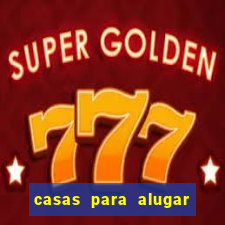 SUPER GOLDEN

777

casas para alugar